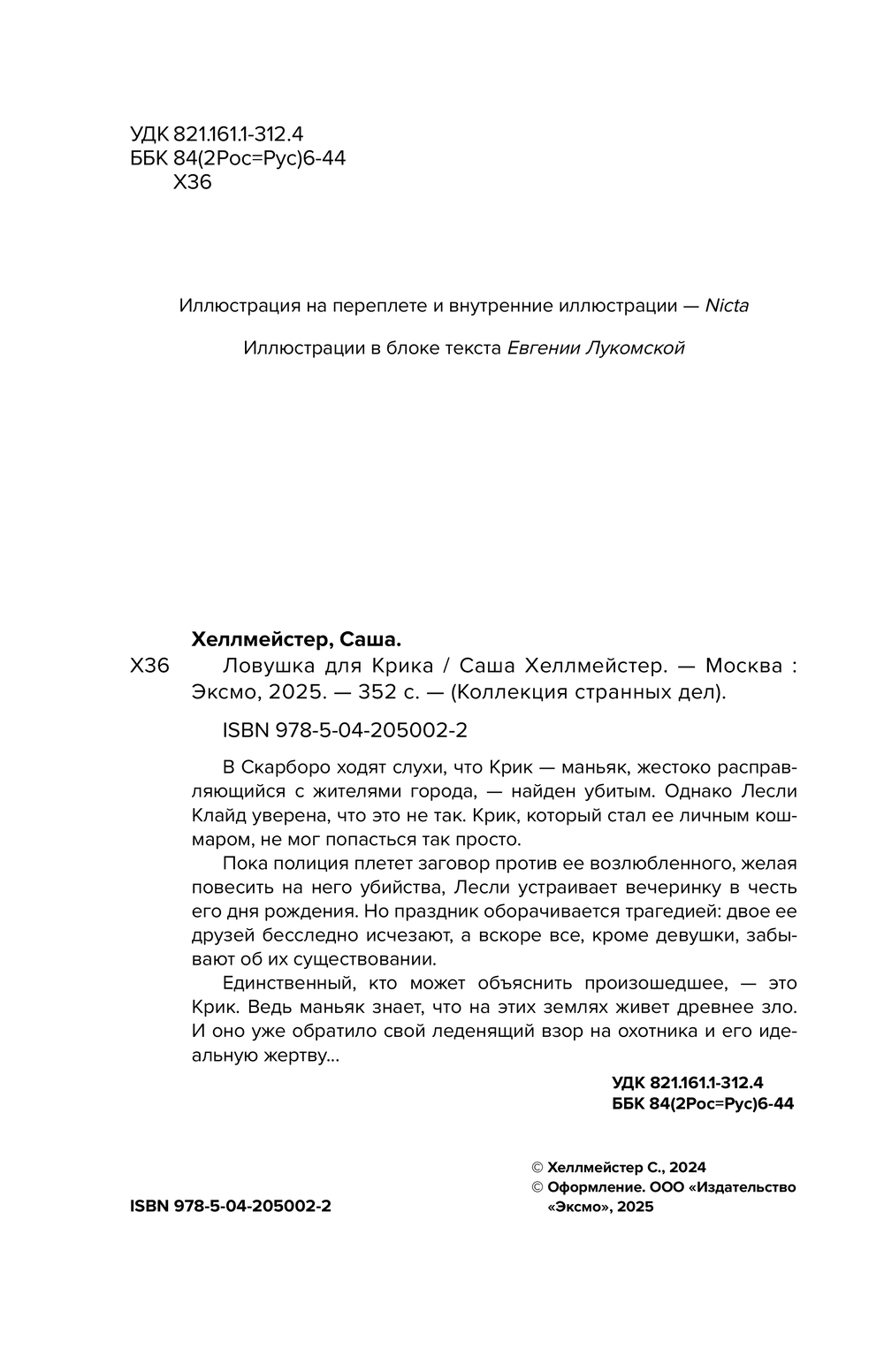 УДК 821.161.1-312.4
ББК 84(2Рос=Рус)6-44
Х36

Иллюстрация на переплете и внутренние иллюстрации — Nicta

Иллюстрации в блоке текста Евгении Лукомской

Хеллмейстер, Саша.
Х36 Ловушка для Крика / Саша Хеллмейстер. — Москва : Эксмо, 2025. — 352 с. — (Коллекция странных дел).

ISBN 978-5-04-205002-2

В Скарборо ходят слухи, что Крик — маньяк, жестоко расправляющийся с жителями города, — найден убитым. Однако Лесли Клайд уверена, что это не так. Крик, который стал ее личным кошмаром, не мог попасться так просто.

Пока полиция плетет заговор против ее возлюбленного, желая повесить на него убийства, Лесли устраивает вечеринку в честь его дня рождения. Но праздник оборачивается трагедией: двое ее друзей бесследно исчезают, а вскоре все, кроме девушки, забывают об их существовании.

Единственный, кто может объяснить произошедшее, — это Крик. Ведь маньяк знает, что на этих землях живет древнее зло. И оно уже обратило свой леденящий взор на охотника и его идеальную жертву...

УДК 821.161.1-312.4
ББК 84(2Рос=Рус)6-44

© Хеллмейстер С., 2024
© Оформление. ООО «Издательство «Эксмо», 2025

ISBN 978-5-04-205002-2